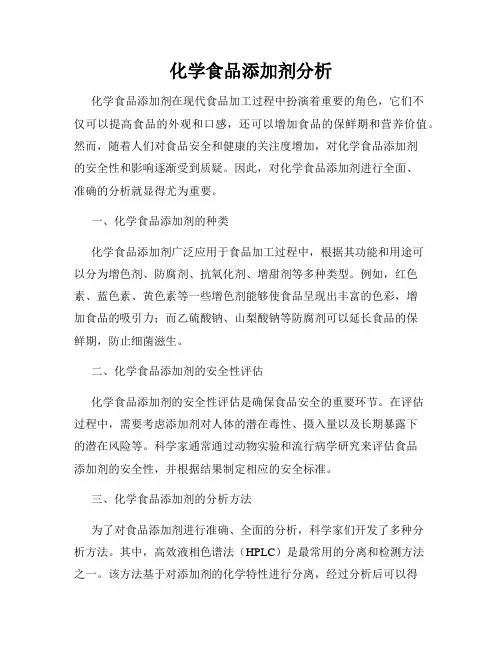 化学食品添加剂分析

化学食品添加剂在现代食品加工过程中扮演着重要的角色，它们不仅可以提高食品的外观和口感，还可以增加食品的保鲜期和营养价值。然而，随着人们对食品安全和健康的关注度增加，对化学食品添加剂的安全性和影响逐渐受到质疑。因此，对化学食品添加剂进行全面、准确的分析就显得尤为重要。

一、化学食品添加剂的种类

化学食品添加剂广泛应用于食品加工过程中，根据其功能和用途可以分为增色剂、防腐剂、抗氧化剂、增甜剂等多种类型。例如，红色素、蓝色素、黄色素等一些增色剂能够使食品呈现出丰富的色彩，增加食品的吸引力；而乙硫酸钠、山梨酸钠等防腐剂可以延长食品的保鲜期，防止细菌滋生。

二、化学食品添加剂的安全性评估

化学食品添加剂的安全性评估是确保食品安全的重要环节。在评估过程中，需要考虑添加剂对人体的潜在毒性、摄入量以及长期暴露下的潜在风险等。科学家通常通过动物实验和流行病学研究来评估食品添加剂的安全性，并根据结果制定相应的安全标准。

三、化学食品添加剂的分析方法

为了对食品添加剂进行准确、全面的分析，科学家们开发了多种分析方法。其中，高效液相色谱法（HPLC）是最常用的分离和检测方法之一。该方法基于对添加剂的化学特性进行分离，经过分析后可以得